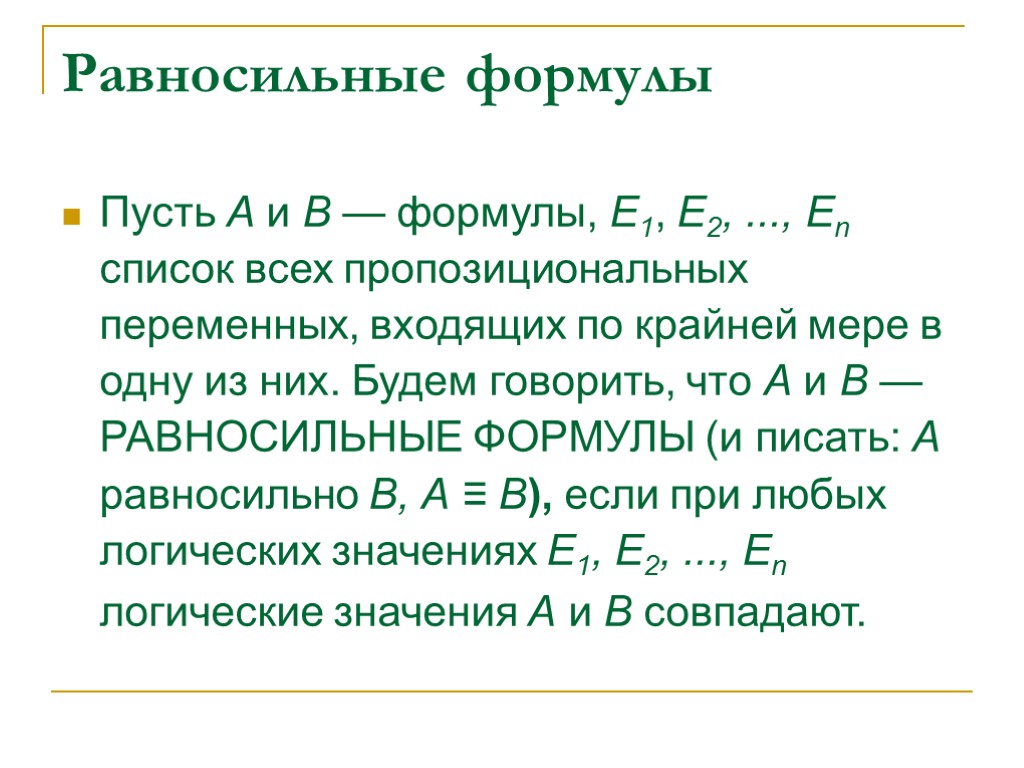 Равносильные формулы

Пусть $A$ и $B$ — формулы, $E_1$, $E_2$, ..., $E_n$ список всех пропозициональных переменных, входящих по крайней мере в одну из них. Будем говорить, что $A$ и $B$ — РАВНОСИЛЬНЫЕ ФОРМУЛЫ (и писать: $A$ равносильно $B$, $A \equiv B$), если при любых логических значениях $E_1$, $E_2$, ..., $E_n$ логические значения $A$ и $B$ совпадают.